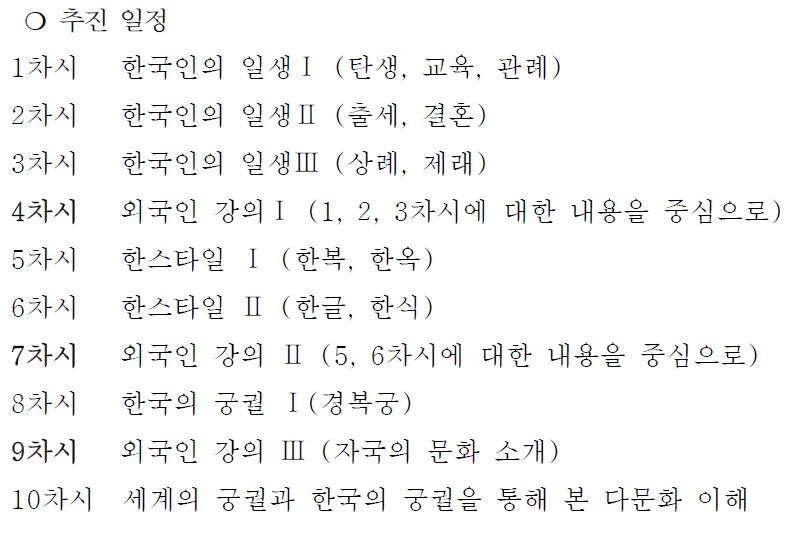 ○ 추진 일정

1차시 한국인의 일생Ⅰ (탄생, 교육, 관례)

2차시 한국인의 일생Ⅱ (출세, 결혼)

3차시 한국인의 일생Ⅲ (상례, 제래)

4차시 외국인 강의Ⅰ (1, 2, 3차시에 대한 내용을 중심으로)

5차시 한스타일 Ⅰ (한복, 한옥)

6차시 한스타일 Ⅱ (한글, 한식)

7차시 외국인 강의 Ⅱ (5, 6차시에 대한 내용을 중심으로)

8차시 한국의 궁궐 Ⅰ(경복궁)

9차시 외국인 강의 Ⅲ (자국의 문화 소개)

10차시 세계의 궁궐과 한국의 궁궐을 통해 본 다문화 이해